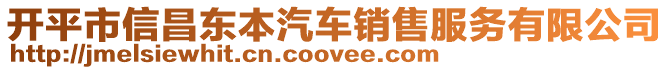 开平市信昌东本汽车销售服务有限公司
http://jmelsiewhit.cn.coovee.com